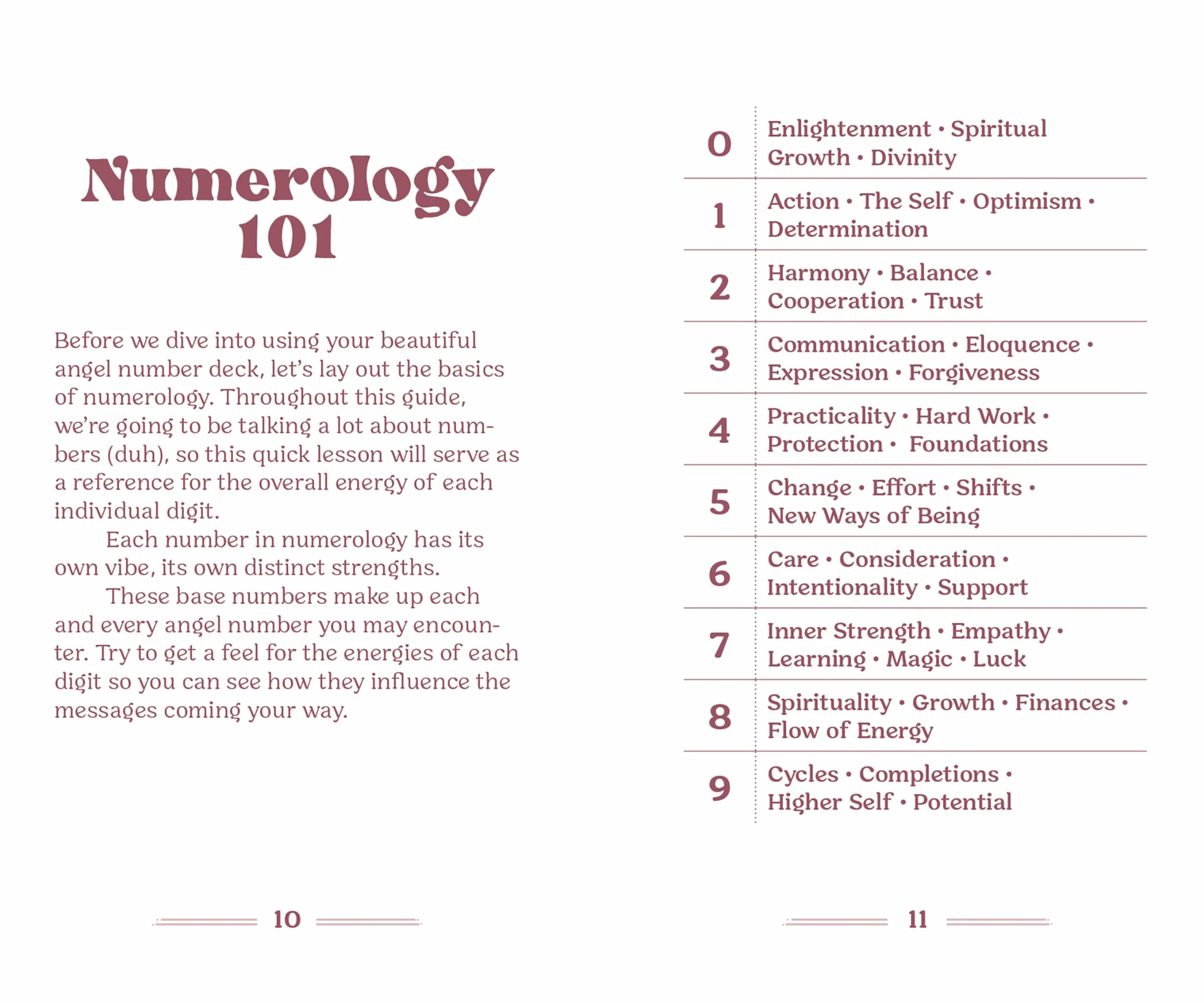 Numerology 101

Before we dive into using your beautiful angel number deck, let's lay out the basics of numerology. Throughout this guide, we're going to be talking a lot about numbers (duh), so this quick lesson will serve as a reference for the overall energy of each individual digit.

Each number in numerology has its own vibe, its own distinct strengths.

These base numbers make up each and every angel number you may encounter. Try to get a feel for the energies of each digit so you can see how they influence the messages coming your way.

10

| 0 | Enlightenment • Spiritual Growth • Divinity |
|---|---|
| 1 | Action • The Self • Optimism • Determination |
| 2 | Harmony • Balance • Cooperation • Trust |
| 3 | Communication • Eloquence • Expression • Forgiveness |
| 4 | Practicality • Hard Work • Protection • Foundations |
| 5 | Change • Effort • Shifts • New Ways of Being |
| 6 | Care • Consideration • Intentionality • Support |
| 7 | Inner Strength • Empathy • Learning • Magic • Luck |
| 8 | Spirituality • Growth • Finances • Flow of Energy |
| 9 | Cycles • Completions • Higher Self • Potential |

11